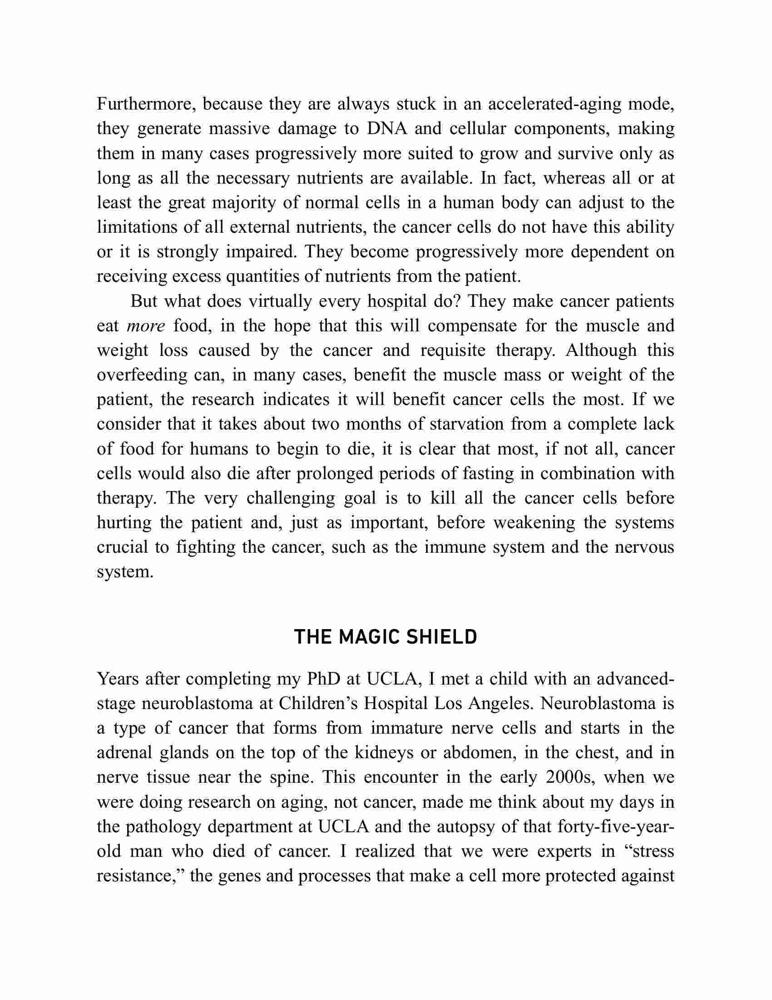 Furthermore, because they are always stuck in an accelerated-aging mode, they generate massive damage to DNA and cellular components, making them in many cases progressively more suited to grow and survive only as long as all the necessary nutrients are available. In fact, whereas all or at least the great majority of normal cells in a human body can adjust to the limitations of all external nutrients, the cancer cells do not have this ability or it is strongly impaired. They become progressively more dependent on receiving excess quantities of nutrients from the patient.

But what does virtually every hospital do? They make cancer patients eat more food, in the hope that this will compensate for the muscle and weight loss caused by the cancer and requisite therapy. Although this overfeeding can, in many cases, benefit the muscle mass or weight of the patient, the research indicates it will benefit cancer cells the most. If we consider that it takes about two months of starvation from a complete lack of food for humans to begin to die, it is clear that most, if not all, cancer cells would also die after prolonged periods of fasting in combination with therapy. The very challenging goal is to kill all the cancer cells before hurting the patient and, just as important, before weakening the systems crucial to fighting the cancer, such as the immune system and the nervous system.

THE MAGIC SHIELD

Years after completing my PhD at UCLA, I met a child with an advanced-stage neuroblastoma at Children's Hospital Los Angeles. Neuroblastoma is a type of cancer that forms from immature nerve cells and starts in the adrenal glands on the top of the kidneys or abdomen, in the chest, and in nerve tissue near the spine. This encounter in the early 2000s, when we were doing research on aging, not cancer, made me think about my days in the pathology department at UCLA and the autopsy of that forty-five-year-old man who died of cancer. I realized that we were experts in "stress resistance," the genes and processes that make a cell more protected against